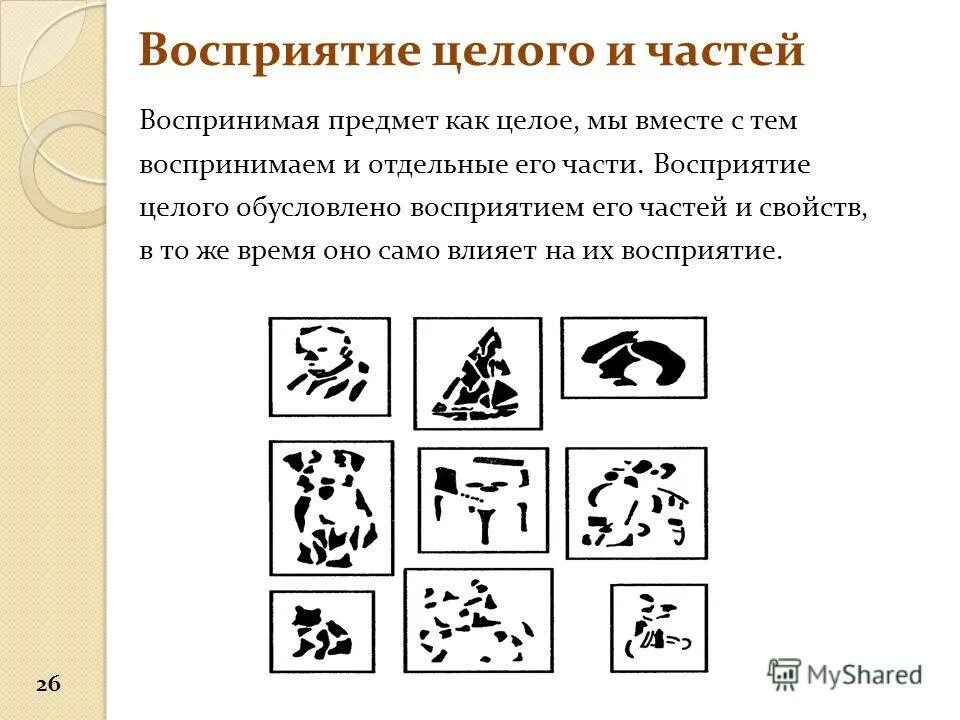 Восприятие целого и частей

Воспринимая предмет как целое, мы вместе с тем воспринимаем и отдельные его части. Восприятие целого обусловлено восприятием его частей и свойств, в то же время оно само влияет на их восприятие.

26

MyShared